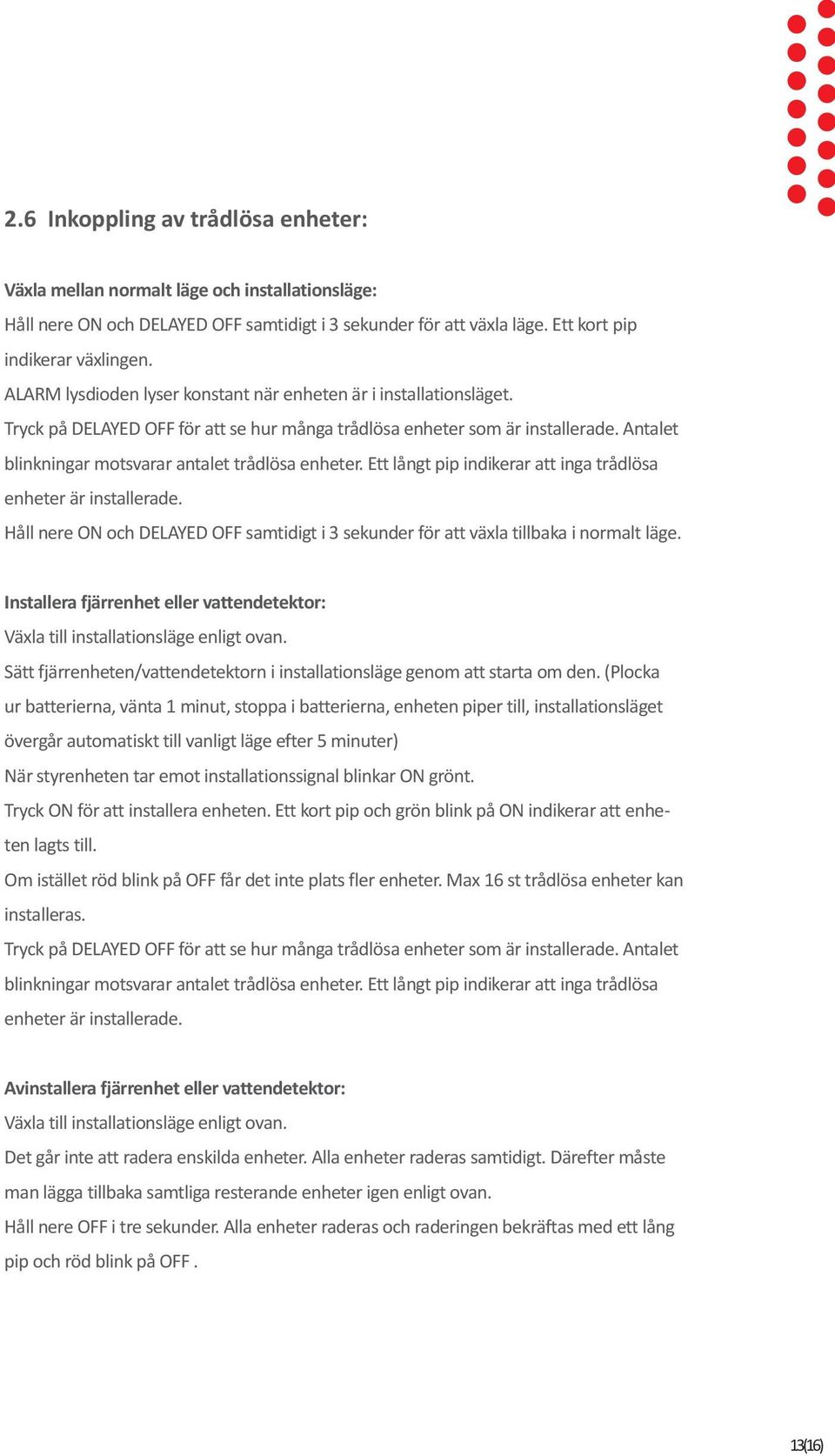 2.6 Inkoppling av trådlösa enheter:

Växla mellan normalt läge och installationsläge:
Håll nere ON och DELAYED OFF samtidigt i 3 sekunder för att växla läge. Ett kort pip indikerar växlingen.
ALARM lysdioden lyser konstant när enheten är i installationsläget.
Tryck på DELAYED OFF för att se hur många trådlösa enheter som är installerade. Antalet blinkningar motsvarar antalet trådlösa enheter. Ett långt pip indikerar att inga trådlösa enheter är installerade.
Håll nere ON och DELAYED OFF samtidigt i 3 sekunder för att växla tillbaka i normalt läge.

Installera fjärrenhet eller vattendetektor:
Växla till installationsläge enligt ovan.
Sätt fjärrenheten/vattendetektorn i installationsläge genom att starta om den. (Plocka ur batterierna, vänta 1 minut, stoppa i batterierna, enheten piper till, installationsläget övergår automatiskt till vanligt läge efter 5 minuter)
När styrenheten tar emot installationssignal blinkar ON grönt.
Tryck ON för att installera enheten. Ett kort pip och grön blink på ON indikerar att enheten lagts till.
Om istället röd blink på OFF får det inte plats fler enheter. Max 16 st trådlösa enheter kan installeras.
Tryck på DELAYED OFF för att se hur många trådlösa enheter som är installerade. Antalet blinkningar motsvarar antalet trådlösa enheter. Ett långt pip indikerar att inga trådlösa enheter är installerade.

Avinstallera fjärrenhet eller vattendetektor:
Växla till installationsläge enligt ovan.
Det går inte att radera enskilda enheter. Alla enheter raderas samtidigt. Därefter måste man lägga tillbaka samtliga resterande enheter igen enligt ovan.
Håll nere OFF i tre sekunder. Alla enheter raderas och raderingen bekräftas med ett lång pip och röd blink på OFF .

13(16)